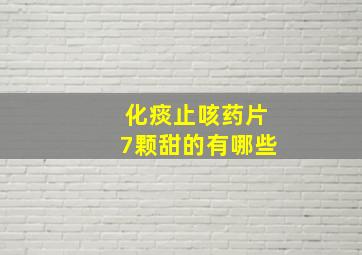 化痰止咳药片
7颗甜的有哪些